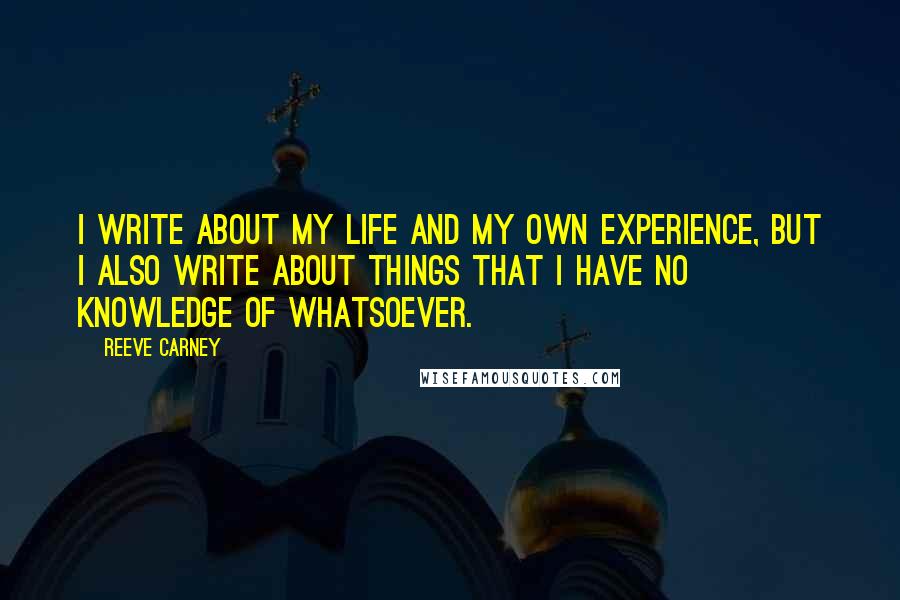 I WRITE ABOUT MY LIFE AND MY OWN EXPERIENCE, BUT I ALSO WRITE ABOUT THINGS THAT I HAVE NO KNOWLEDGE OF WHATSOEVER.

REEVE CARNEY

WISEFAMOUSQUOTES.COM